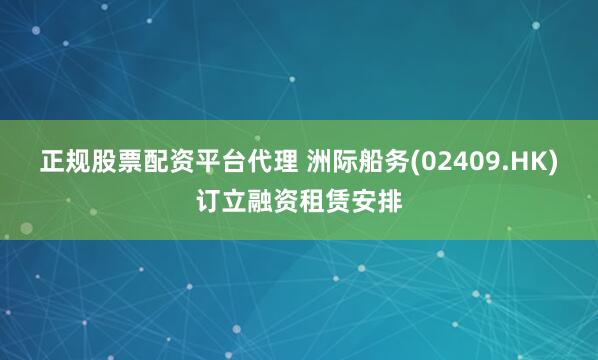 正规股票配资平台代理 洲际船务(02409.HK)订立融资租赁安排